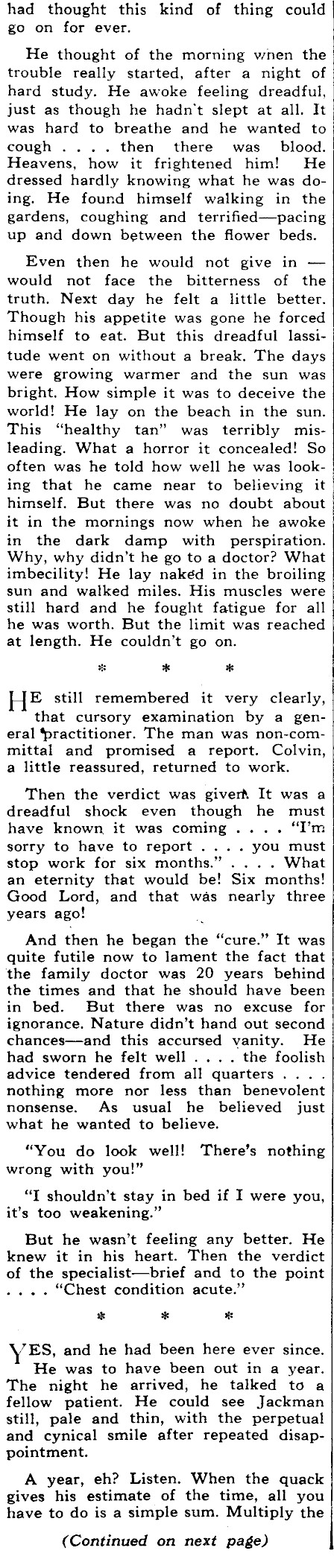 had thought this kind of thing could go on for ever.

He thought of the morning when the trouble really started, after a night of hard study. He awoke feeling dreadful, just as though he hadn't slept at all. It was hard to breathe and he wanted to cough . . . . then there was blood. Heavens, how it frightened him! He dressed hardly knowing what he was doing. He found himself walking in the gardens, coughing and terrified—pacing up and down between the flower beds.

Even then he would not give in — would not face the bitterness of the truth. Next day he felt a little better. Though his appetite was gone he forced himself to eat. But this dreadful lassitude went on without a break. The days were growing warmer and the sun was bright. How simple it was to deceive the world! He lay on the beach in the sun. This "healthy tan" was terribly misleading. What a horror it concealed! So often was he told how well he was looking that he came near to believing it himself. But there was no doubt about it in the mornings now when he awoke in the dark damp with perspiration. Why, why didn't he go to a doctor? What imbecility! He lay naked in the broiling sun and walked miles. His muscles were still hard and he fought fatigue for all he was worth. But the limit was reached at length. He couldn't go on.

* * *

HE still remembered it very clearly, that cursory examination by a general practitioner. The man was non-committal and promised a report. Colvin, a little reassured, returned to work.

Then the verdict was given. It was a dreadful shock even though he must have known it was coming . . . . "I'm sorry to have to report . . . . you must stop work for six months." . . . . What an eternity that would be! Six months! Good Lord, and that was nearly three years ago!

And then he began the "cure." It was quite futile now to lament the fact that the family doctor was 20 years behind the times and that he should have been in bed. But there was no excuse for ignorance. Nature didn't hand out second chances—and this accursed vanity. He had sworn he felt well . . . . the foolish advice tendered from all quarters . . . . nothing more nor less than benevolent nonsense. As usual he believed just what he wanted to believe.

"You do look well! There's nothing wrong with you!"

"I shouldn't stay in bed if I were you, it's too weakening."

But he wasn't feeling any better. He knew it in his heart. Then the verdict of the specialist—brief and to the point . . . . "Chest condition acute."

* * *

YES, and he had been here ever since. He was to have been out in a year. The night he arrived, he talked to a fellow patient. He could see Jackman still, pale and thin, with the perpetual and cynical smile after repeated disappointment.

A year, eh? Listen. When the quack gives his estimate of the time, all you have to do is a simple sum. Multiply the

(Continued on next page)